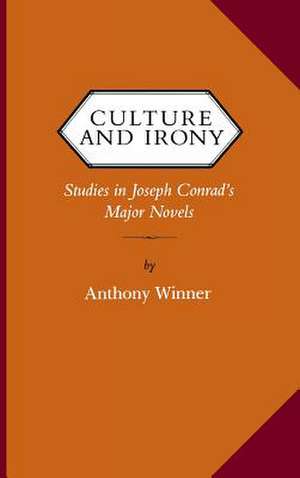 CULTURE AND IRONY

Studies in Joseph Conrad's Major Novels

by

Anthony Winner